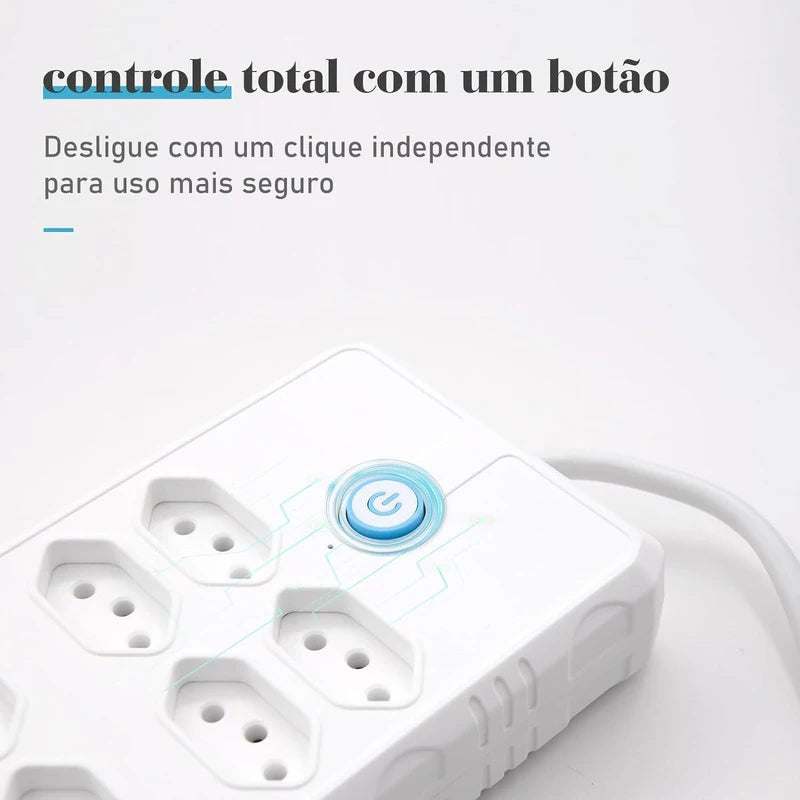 controle total com um botão

Desligue com um clique independente para uso mais seguro